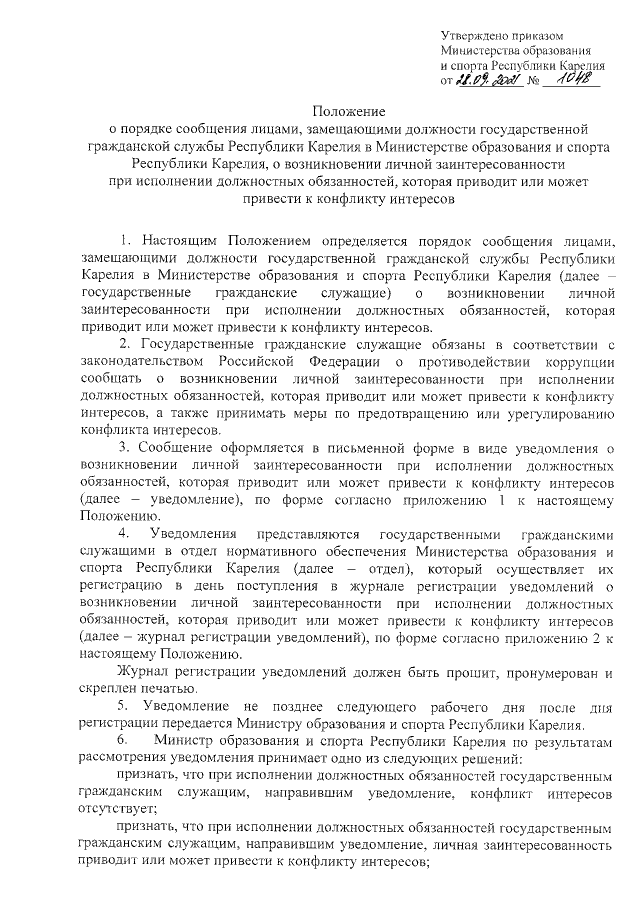 Утверждено приказом
Министерства образования
и спорта Республики Карелия
от 28.09.2021 № 1048

Положение
о порядке сообщения лицами, замещающими должности государственной гражданской службы Республики Карелия в Министерстве образования и спорта Республики Карелия, о возникновении личной заинтересованности при исполнении должностных обязанностей, которая приводит или может привести к конфликту интересов

1. Настоящим Положением определяется порядок сообщения лицами, замещающими должности государственной гражданской службы Республики Карелия в Министерстве образования и спорта Республики Карелия (далее – государственные гражданские служащие) о возникновении личной заинтересованности при исполнении должностных обязанностей, которая приводит или может привести к конфликту интересов.

2. Государственные гражданские служащие обязаны в соответствии с законодательством Российской Федерации о противодействии коррупции сообщать о возникновении личной заинтересованности при исполнении должностных обязанностей, которая приводит или может привести к конфликту интересов, а также принимать меры по предотвращению или урегулированию конфликта интересов.

3. Сообщение оформляется в письменной форме в виде уведомления о возникновении личной заинтересованности при исполнении должностных обязанностей, которая приводит или может привести к конфликту интересов (далее – уведомление), по форме согласно приложению 1 к настоящему Положению.

4. Уведомления представляются государственными гражданскими служащими в отдел нормативного обеспечения Министерства образования и спорта Республики Карелия (далее – отдел), который осуществляет их регистрацию в день поступления в журнале регистрации уведомлений о возникновении личной заинтересованности при исполнении должностных обязанностей, которая приводит или может привести к конфликту интересов (далее – журнал регистрации уведомлений), по форме согласно приложению 2 к настоящему Положению.

Журнал регистрации уведомлений должен быть прошит, пронумерован и скреплен печатью.

5. Уведомление не позднее следующего рабочего дня после дня регистрации передается Министру образования и спорта Республики Карелия.

6. Министр образования и спорта Республики Карелия по результатам рассмотрения уведомления принимает одно из следующих решений:

признать, что при исполнении должностных обязанностей государственным гражданским служащим, направившим уведомление, конфликт интересов отсутствует;

признать, что при исполнении должностных обязанностей государственным гражданским служащим, направившим уведомление, личная заинтересованность приводит или может привести к конфликту интересов;